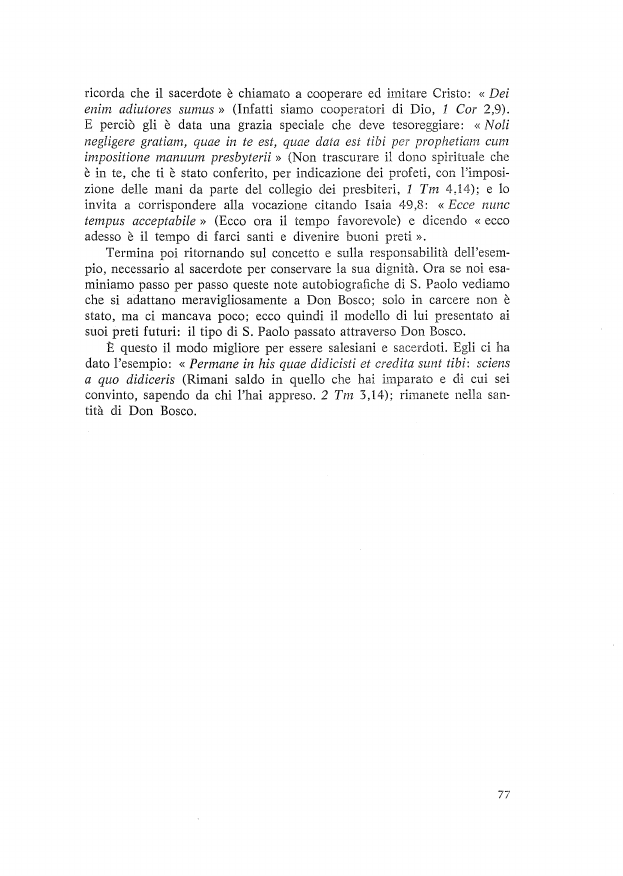 ricorda che il sacerdote è chiamato a cooperare ed imitare Cristo: « Dei enim adiutores sumus » (Infatti siamo cooperatori di Dio, 1 Cor 2,9). E perciò gli è data una grazia speciale che deve tesoreggiare: « Noli negligere gratiam, quae in te est, quae data est tibi per prophetiam cum impositione manuum presbyterii » (Non trascurare il dono spirituale che è in te, che ti è stato conferito, per indicazione dei profeti, con l'imposizione delle mani da parte del collegio dei presbiteri, 1 Tm 4,14); e lo invita a corrispondere alla vocazione citando Isaia 49,8: « Ecce nunc tempus acceptabile » (Ecco ora il tempo favorevole) e dicendo « ecco adesso è il tempo di farci santi e divenire buoni preti ».

Termina poi ritornando sul concetto e sulla responsabilità dell'esempio, necessario al sacerdote per conservare la sua dignità. Ora se noi esaminiamo passo per passo queste note autobiografiche di S. Paolo vediamo che si adattano meravigliosamente a Don Bosco; solo in carcere non è stato, ma ci mancava poco; ecco quindi il modello di lui presentato ai suoi preti futuri: il tipo di S. Paolo passato attraverso Don Bosco.

È questo il modo migliore per essere salesiani e sacerdoti. Egli ci ha dato l'esempio: « Permane in his quae didicisti et credita sunt tibi: sciens a quo didiceris (Rimani saldo in quello che hai imparato e di cui sei convinto, sapendo da chi l'hai appreso. 2 Tm 3,14); rimanete nella santità di Don Bosco.

77